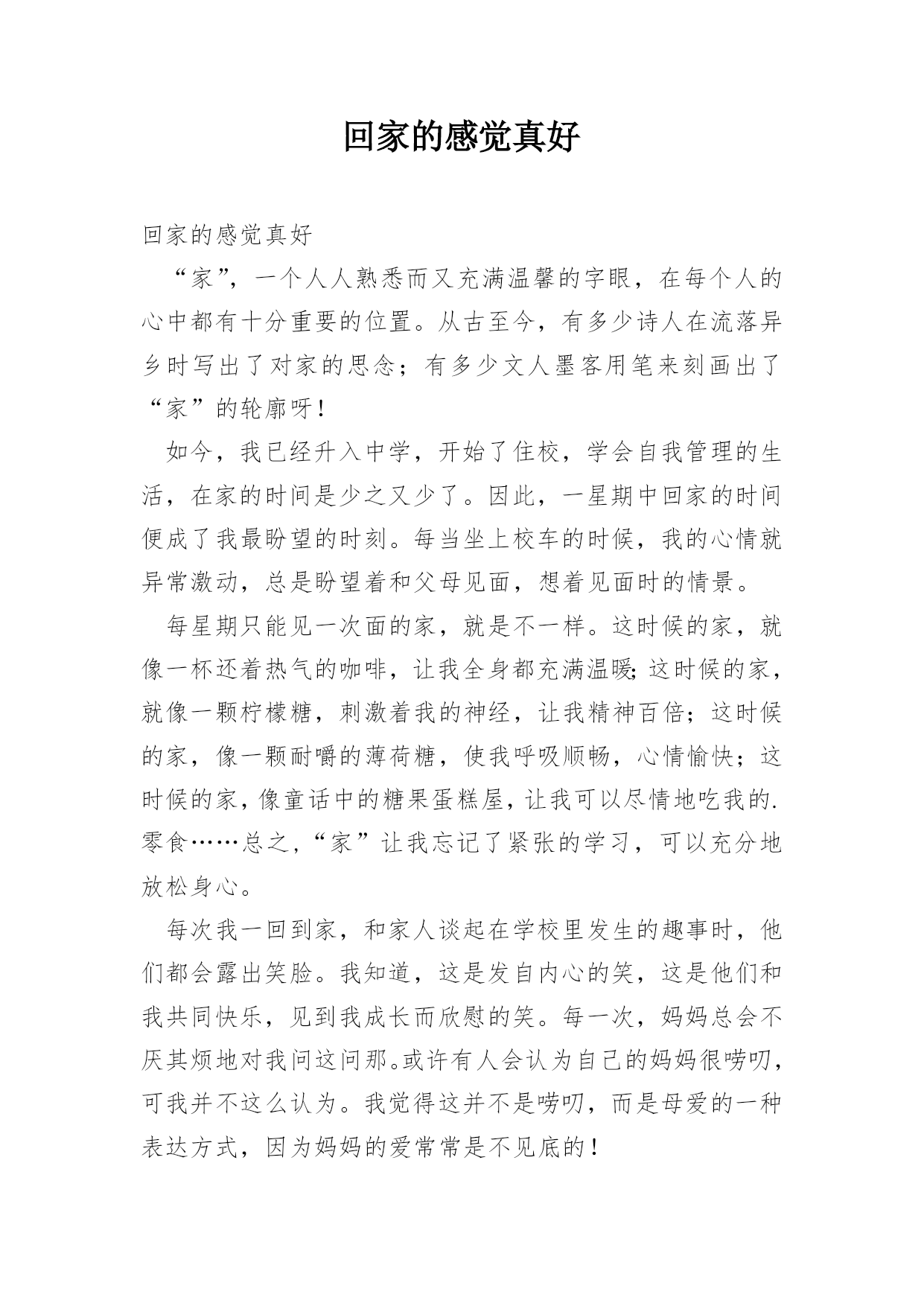 回家的感觉真好

回家的感觉真好

“家”，一个人人熟悉而又充满温馨的字眼，在每个人的心中都有十分重要的位置。从古至今，有多少诗人在流落异乡时写出了对家的思念；有多少文人墨客用笔来刻画出了“家”的轮廓呀！

如今，我已经升入中学，开始了住校，学会自我管理的生活，在家的时间是少之又少了。因此，一星期中回家的时间便成了我最盼望的时刻。每当坐上校车的时候，我的心情就异常激动，总是盼望着和父母见面，想着见面时的情景。

每星期只能见一次面的家，就是不一样。这时候的家，就像一杯还着热气的咖啡，让我全身都充满温暖;这时候的家，就像一颗柠檬糖，刺激着我的神经，让我精神百倍；这时候的家，像一颗耐嚼的薄荷糖，使我呼吸顺畅，心情愉快；这时候的家，像童话中的糖果蛋糕屋，让我可以尽情地吃我的.零食……总之，“家”让我忘记了紧张的学习，可以充分地放松身心。

每次我一回到家，和家人谈起在学校里发生的趣事时，他们都会露出笑脸。我知道，这是发自内心的笑，这是他们和我共同快乐，见到我成长而欣慰的笑。每一次，妈妈总会不厌其烦地对我问这问那。或许有人会认为自己的妈妈很唠叨，可我并不这么认为。我觉得这并不是唠叨，而是母爱的一种表达方式，因为妈妈的爱常常是不见底的！